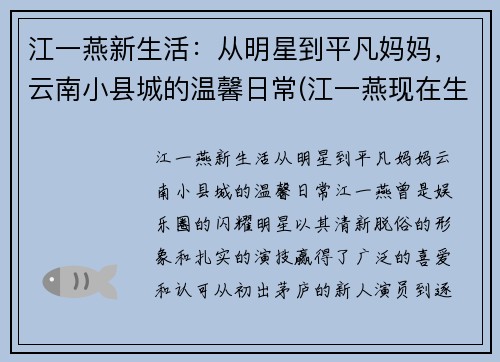 江一燕新生活：从明星到平凡妈妈，云南小县城的温馨日常(江一燕现在生

江一燕新生活从明星到平凡妈妈云南小县城的温馨日常江一燕曾是娱乐圈的闪耀明星以其清新脱俗的形象和扎实的演技赢得了广泛的喜爱和认可从初出茅庐的新人演员到逐